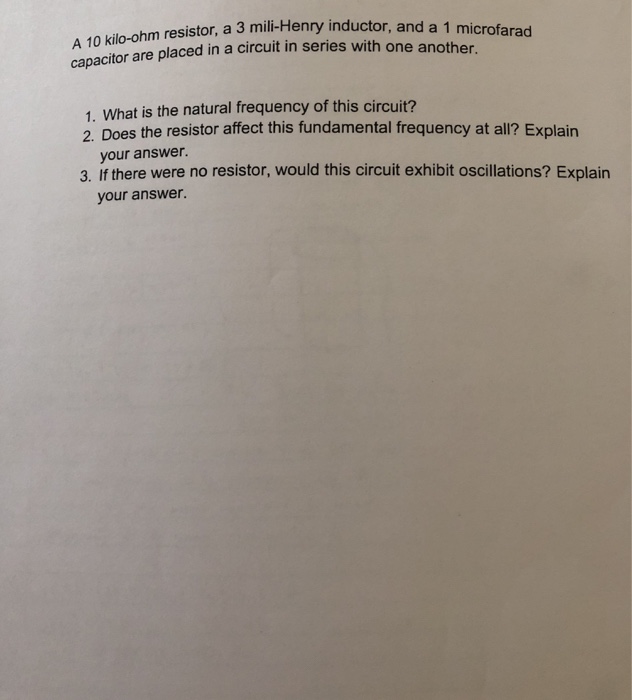 A 10 kilo-ohm resistor, a 3 mili-Henry inductor, and a 1 microfarad capacitor are placed in a circuit in series with one another.

1. What is the natural frequency of this circuit?
2. Does the resistor affect this fundamental frequency at all? Explain your answer.
3. If there were no resistor, would this circuit exhibit oscillations? Explain your answer.